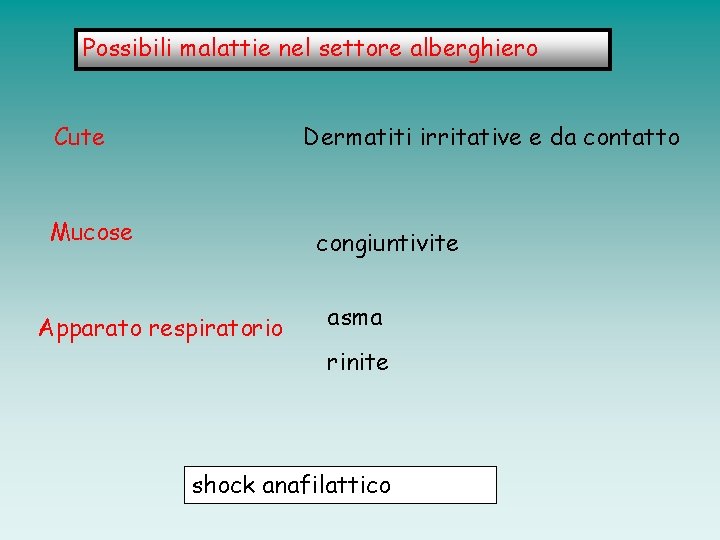 Possibili malattie nel settore alberghiero

Cute

Dermatiti irritative e da contatto

Mucose

congiuntivite

Apparato respiratorio

asma

rinite

shock anafilattico